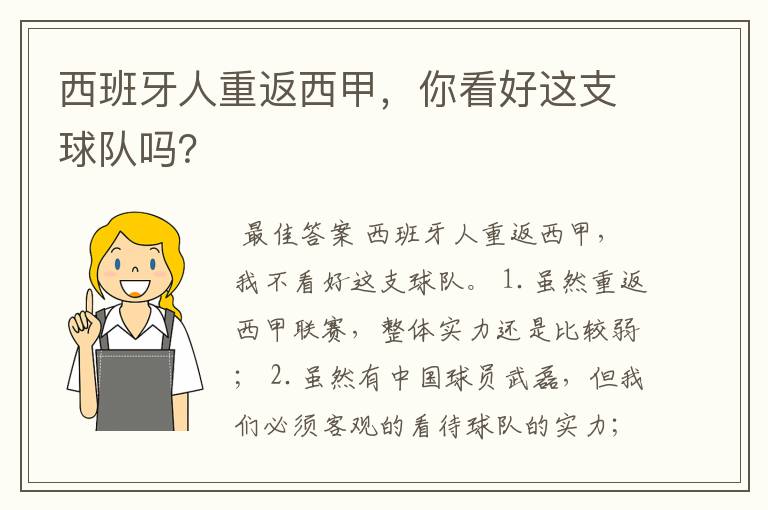 西班牙人重返西甲，你看好这支球队吗?

最佳答案 西班牙人重返西甲，我不看好这支球队。 1. 虽然重返西甲联赛，整体实力还是比较弱； 2. 虽然有中国球员武磊，但我们必须客观的看待球队的实力；